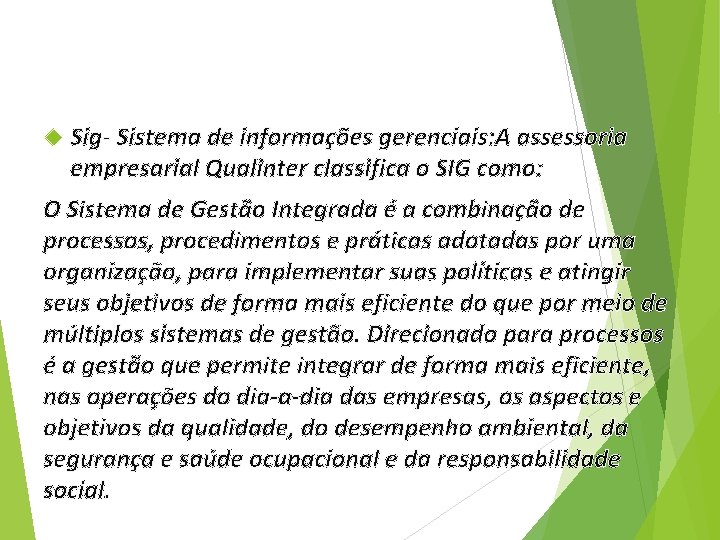 Sig- Sistema de informações gerenciais:A assessoria empresarial Qualinter classifica o SIG como:

O Sistema de Gestão Integrada é a combinação de processos, procedimentos e práticas adotadas por uma organização, para implementar suas políticas e atingir seus objetivos de forma mais eficiente do que por meio de múltiplos sistemas de gestão. Direcionado para processos é a gestão que permite integrar de forma mais eficiente, nas operações do dia-a-dia das empresas, os aspectos e objetivos da qualidade, do desempenho ambiental, da segurança e saúde ocupacional e da responsabilidade social.